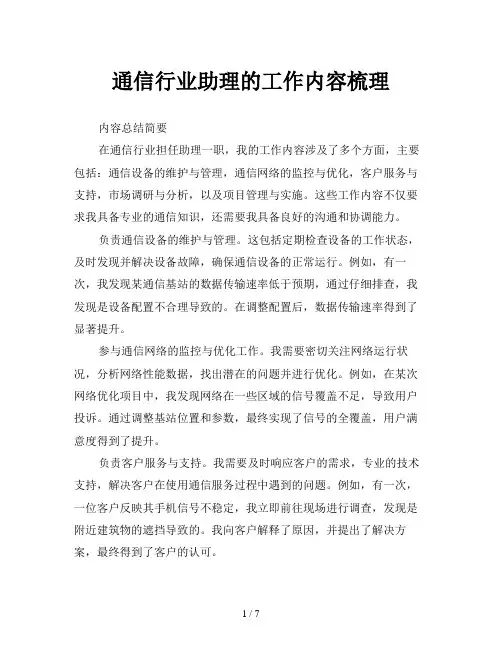 通信行业助理的工作内容梳理

内容总结简要

在通信行业担任助理一职，我的工作内容涉及了多个方面，主要包括：通信设备的维护与管理，通信网络的监控与优化，客户服务与支持，市场调研与分析，以及项目管理与实施。这些工作内容不仅要求我具备专业的通信知识，还需要我具备良好的沟通和协调能力。

负责通信设备的维护与管理。这包括定期检查设备的工作状态，及时发现并解决设备故障，确保通信设备的正常运行。例如，有一次，我发现某通信基站的数据传输速率低于预期，通过仔细排查，我发现是设备配置不合理导致的。在调整配置后，数据传输速率得到了显著提升。

参与通信网络的监控与优化工作。我需要密切关注网络运行状况，分析网络性能数据，找出潜在的问题并进行优化。例如，在某次网络优化项目中，我发现网络在一些区域的信号覆盖不足，导致用户投诉。通过调整基站位置和参数，最终实现了信号的全覆盖，用户满意度得到了提升。

负责客户服务与支持。我需要及时响应客户的需求，专业的技术支持，解决客户在使用通信服务过程中遇到的问题。例如，有一次，一位客户反映其手机信号不稳定，我立即前往现场进行调查，发现是附近建筑物的遮挡导致的。我向客户解释了原因，并提出了解决方案，最终得到了客户的认可。

1 / 7